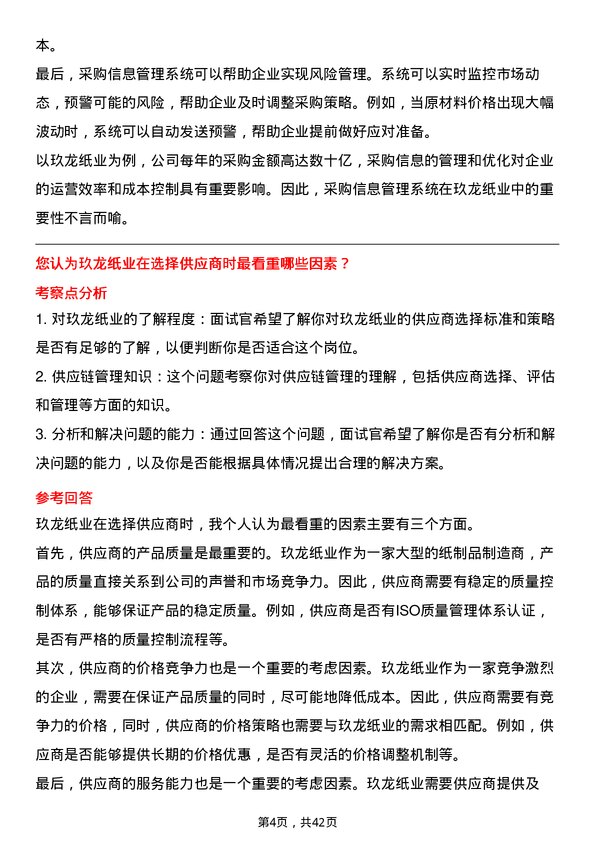 本。

最后，采购信息管理系统可以帮助企业实现风险管理。系统可以实时监控市场动态，预警可能的风险，帮助企业及时调整采购策略。例如，当原材料价格出现大幅波动时，系统可以自动发送预警，帮助企业提前做好应对准备。

以玖龙纸业为例，公司每年的采购金额高达数十亿，采购信息的管理和优化对企业的运营效率和成本控制具有重要影响。因此，采购信息管理系统在玖龙纸业中的重要性不言而喻。

您认为玖龙纸业在选择供应商时最看重哪些因素？

考察点分析

1. 对玖龙纸业的了解程度：面试官希望了解你对玖龙纸业的供应商选择标准和策略是否有足够的了解，以便判断你是否适合这个岗位。

2. 供应链管理知识：这个问题考察你对供应链管理的理解，包括供应商选择、评估和管理等方面的知识。

3. 分析和解决问题的能力：通过回答这个问题，面试官希望了解你是否有分析和解决问题的能力，以及你是否能根据具体情况提出合理的解决方案。

参考回答

玖龙纸业在选择供应商时，我个人认为最看重的因素主要有三个方面。

首先，供应商的产品质量是最重要的。玖龙纸业作为一家大型的纸制品制造商，产品的质量直接关系到公司的声誉和市场竞争力。因此，供应商需要有稳定的质量控制体系，能够保证产品的稳定质量。例如，供应商是否有ISO质量管理体系认证，是否有严格的质量控制流程等。

其次，供应商的价格竞争力也是一个重要的考虑因素。玖龙纸业作为一家竞争激烈的企业，需要在保证产品质量的同时，尽可能地降低成本。因此，供应商需要有竞争力的价格，同时，供应商的价格策略也需要与玖龙纸业的需求相匹配。例如，供应商是否能够提供长期的价格优惠，是否有灵活的价格调整机制等。

最后，供应商的服务能力也是一个重要的考虑因素。玖龙纸业需要供应商提供及

第4页，共42页